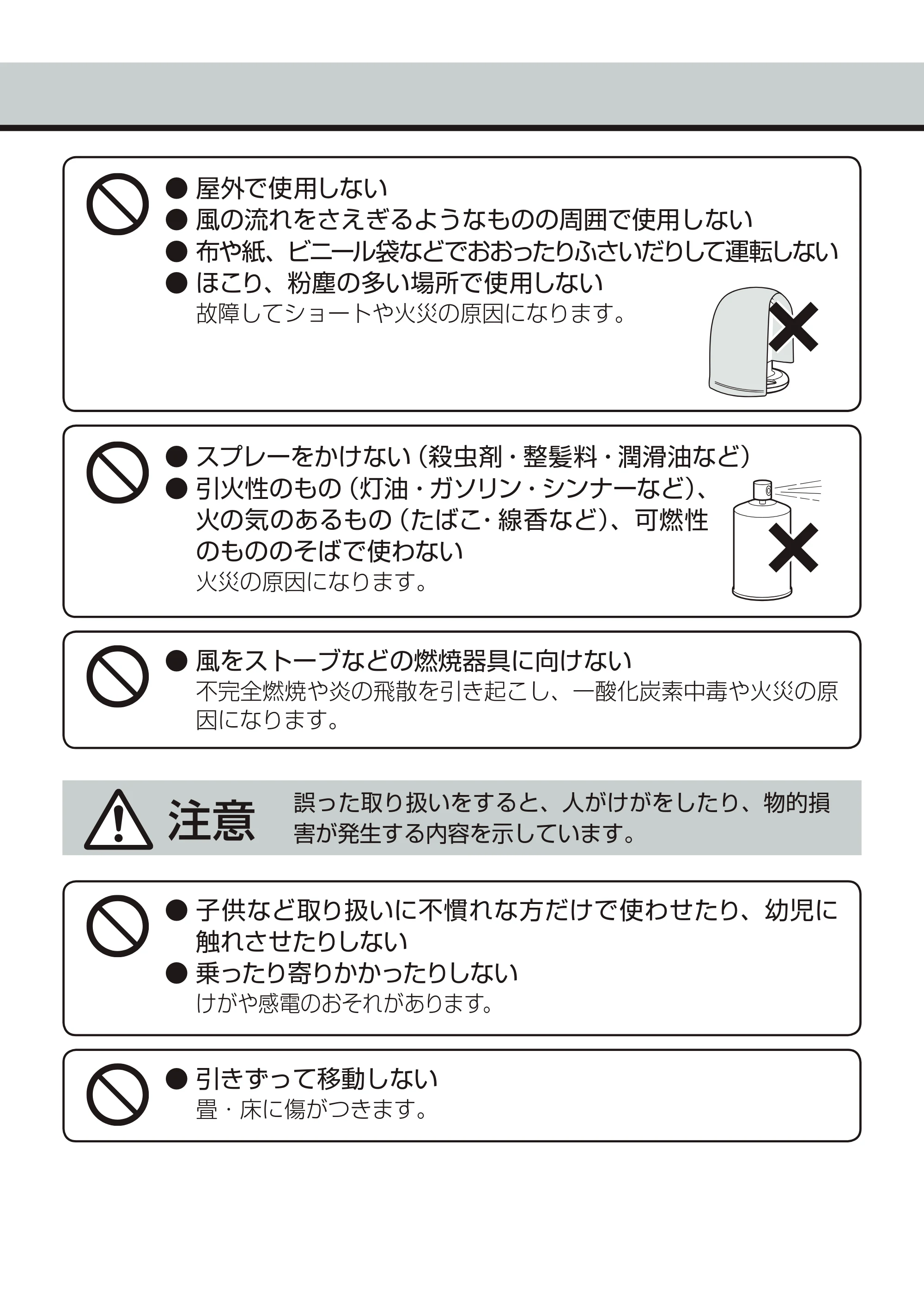 • 屋外で使用しない
• 風の流れをさえぎるようなものの周囲で使用しない
• 布や紙、ビニール袋などでおおったりふさいだりして運転しない
• ほこり、粉塵の多い場所で使用しない
故障してショートや火災の原因になります。

• スプレーをかけない（殺虫剤・整髪料・潤滑油など）
• 引火性のもの（灯油・ガソリン・シンナーなど）、火の気のあるもの（たばこ・線香など）、可燃性のもののそばで使わない
火災の原因になります。

• 風をストーブなどの燃焼器具に向けない
不完全燃焼や炎の飛散を引き起こし、一酸化炭素中毒や火災の原因になります。

注意 誤った取り扱いをすると、人がけがをしたり、物的損害が発生する内容を示しています。

• 子供など取り扱いに不慣れな方だけで使わせたり、幼児に触れさせたりしない
• 乗ったり寄りかかったりしない
けがや感電のおそれがあります。

• 引きずって移動しない
畳・床に傷がつきます。